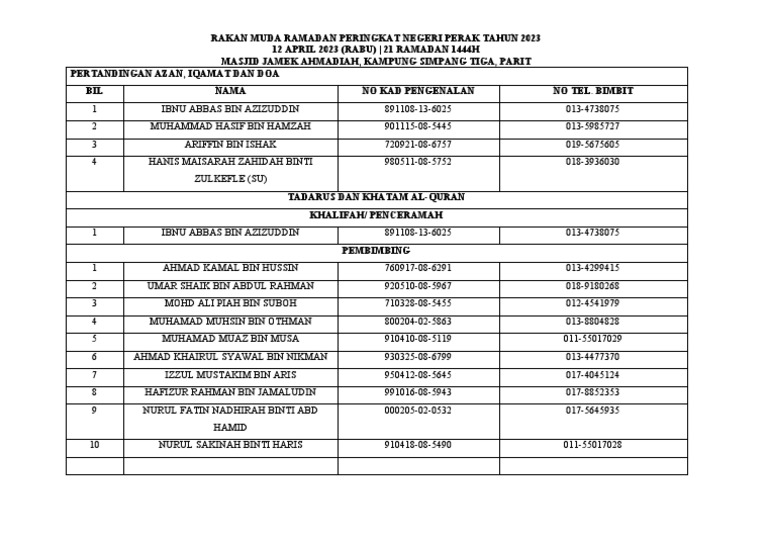 RAKAN MUDA RAMADAN PERINGKAT NEGERI PERAK TAHUN 2023
12 APRIL 2023 (RABU) | 21 RAMADAN 1444H
MASJID JAMEK AHMADIAH, KAMPUNG SIMPANG TIGA, PARIT

| PERTANDINGAN AZAN, IQAMAT DAN DOA | | | |
|---|---|---|---|
| BIL | NAMA | NO KAD PENGENALAN | NO TEL. BIMBIT |
| 1 | IBNU ABBAS BIN AZIZUDDIN | 891108-13-6025 | 013-4738075 |
| 2 | MUHAMMAD HASIF BIN HAMZAH | 901115-08-5445 | 013-5985727 |
| 3 | ARIFFIN BIN ISHAK | 720921-08-6757 | 019-5675605 |
| 4 | HANIS MAISARAH ZAHIDAH BINTI ZULKEFLE (SU) | 980511-08-5752 | 018-3936030 |
| TADARUS DAN KHATAM AL-QURAN | | | |
| KHALIFAH/ PENCERAMAH | | | |
| 1 | IBNU ABBAS BIN AZIZUDDIN | 891108-13-6025 | 013-4738075 |
| PEMBIMBING | | | |
| 1 | AHMAD KAMAL BIN HUSSIN | 760917-08-6291 | 013-4299415 |
| 2 | UMAR SHAIK BIN ABDUL RAHMAN | 920510-08-5967 | 018-9180268 |
| 3 | MOHD ALI PIAH BIN SUBOH | 710328-08-5455 | 012-4541979 |
| 4 | MUHAMAD MUHSIN BIN OTHMAN | 800204-02-5863 | 013-8804828 |
| 5 | MUHAMAD MUAZ BIN MUSA | 910410-08-5119 | 011-55017029 |
| 6 | AHMAD KHAIRUL SYAWAL BIN NIKMAN | 930325-08-6799 | 013-4477370 |
| 7 | IZZUL MUSTAKIM BIN ARIS | 950412-08-5645 | 017-4045124 |
| 8 | HAFIZUR RAHMAN BIN JAMALUDIN | 991016-08-5943 | 017-8852353 |
| 9 | NURUL FATIN NADHIRAH BINTI ABD HAMID | 000205-02-0532 | 017-5645935 |
| 10 | NURUL SAKINAH BINTI HARIS | 910418-08-5490 | 011-55017028 |
| | | | |